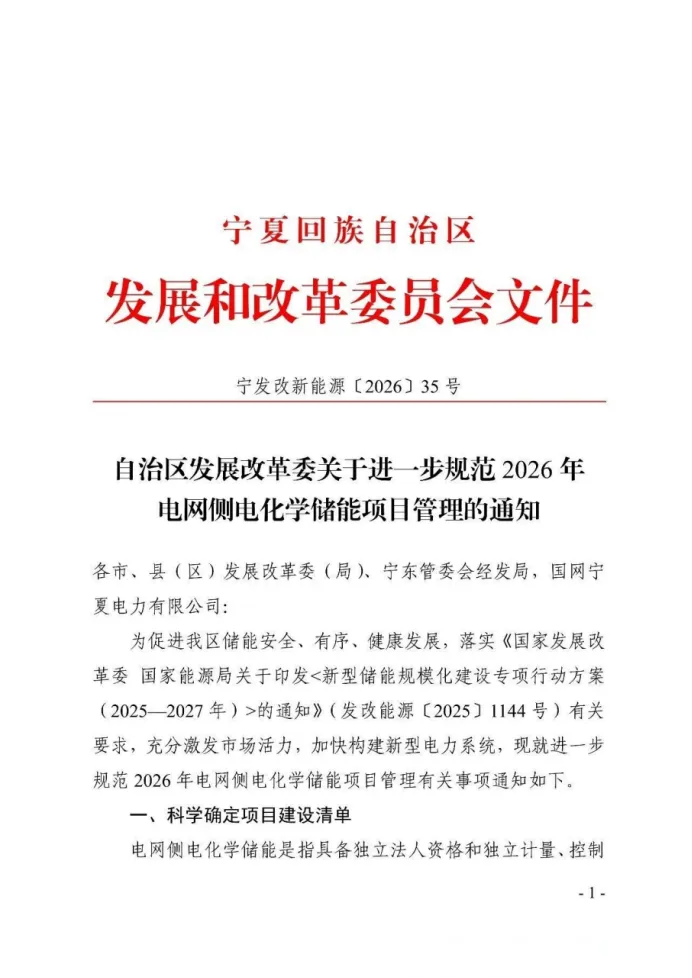 宁夏回族自治区
发展和改革委员会文件

宁发改新能源〔2026〕35号

自治区发展改革委关于进一步规范2026年电网侧电化学储能项目管理的通知

各市、县（区）发展改革委（局）、宁东管委会经发局，国网宁夏电力有限公司：

为促进我区储能安全、有序、健康发展，落实《国家发展改革委 国家能源局关于印发<新型储能规模化建设专项行动方案（2025—2027年）>的通知》（发改能源〔2025〕1144号）有关要求，充分激发市场活力，加快构建新型电力系统，现就进一步规范2026年电网侧电化学储能项目管理有关事项通知如下。

一、科学确定项目建设清单

电网侧电化学储能是指具备独立法人资格和独立计量、控制

- 1 -